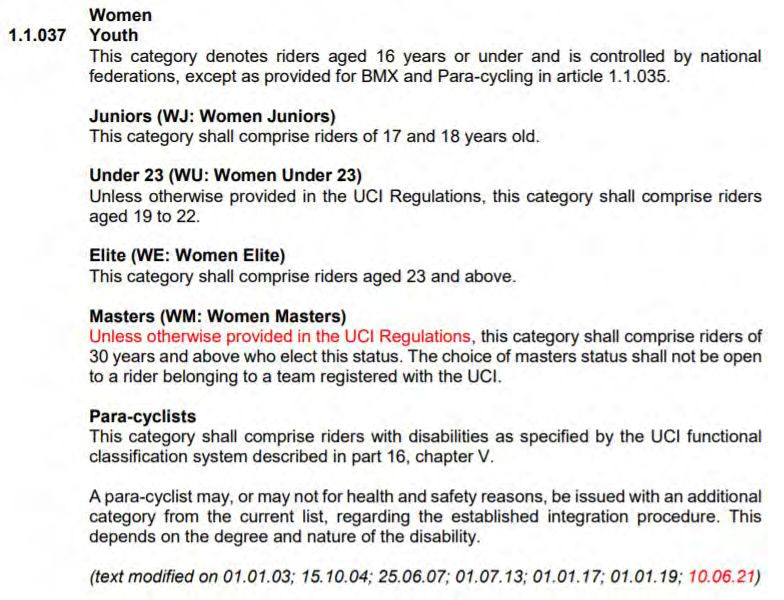 Women
1.1.037 Youth
This category denotes riders aged 16 years or under and is controlled by national federations, except as provided for BMX and Para-cycling in article 1.1.035.

Juniors (WJ: Women Juniors)
This category shall comprise riders of 17 and 18 years old.

Under 23 (WU: Women Under 23)
Unless otherwise provided in the UCI Regulations, this category shall comprise riders aged 19 to 22.

Elite (WE: Women Elite)
This category shall comprise riders aged 23 and above.

Masters (WM: Women Masters)
Unless otherwise provided in the UCI Regulations, this category shall comprise riders of 30 years and above who elect this status. The choice of masters status shall not be open to a rider belonging to a team registered with the UCI.

Para-cyclists
This category shall comprise riders with disabilities as specified by the UCI functional classification system described in part 16, chapter V.

A para-cyclist may, or may not for health and safety reasons, be issued with an additional category from the current list, regarding the established integration procedure. This depends on the degree and nature of the disability.

(text modified on 01.01.03; 15.10.04; 25.06.07; 01.07.13; 01.01.17; 01.01.19; 10.06.21)